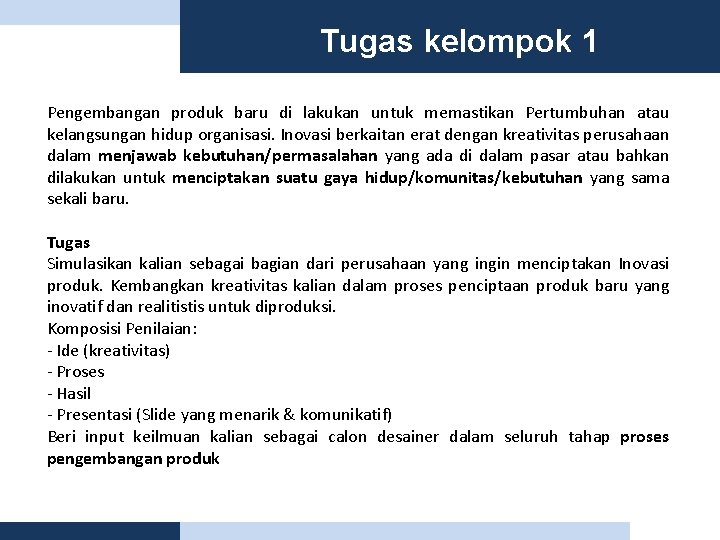 Tugas kelompok 1

Pengembangan produk baru di lakukan untuk memastikan Pertumbuhan atau kelangsungan hidup organisasi. Inovasi berkaitan erat dengan kreativitas perusahaan dalam menjawab kebutuhan/permasalahan yang ada di dalam pasar atau bahkan dilakukan untuk menciptakan suatu gaya hidup/komunitas/kebutuhan yang sama sekali baru.

Tugas
Simulasikan kalian sebagai bagian dari perusahaan yang ingin menciptakan Inovasi produk. Kembangkan kreativitas kalian dalam proses penciptaan produk baru yang inovatif dan realitistis untuk diproduksi.
Komposisi Penilaian:
- Ide (kreativitas)
- Proses
- Hasil
- Presentasi (Slide yang menarik & komunikatif)
Beri input keilmuan kalian sebagai calon desainer dalam seluruh tahap proses pengembangan produk